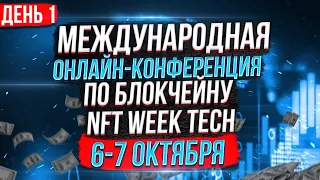 ДЕНЬ 1

МЕЖДУНАРОДНАЯ ОНЛАЙН-КОНФЕРЕНЦИЯ ПО БЛОКЧЕЙНУ NFT WEEK TECH

6-7 ОКТЯБРЯ